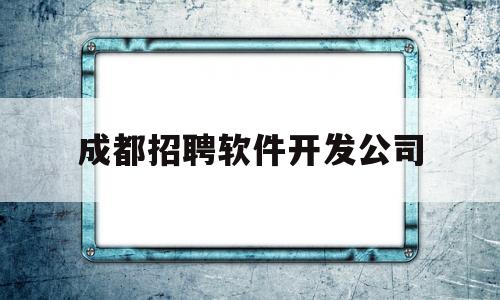 成都招聘软件开发公司